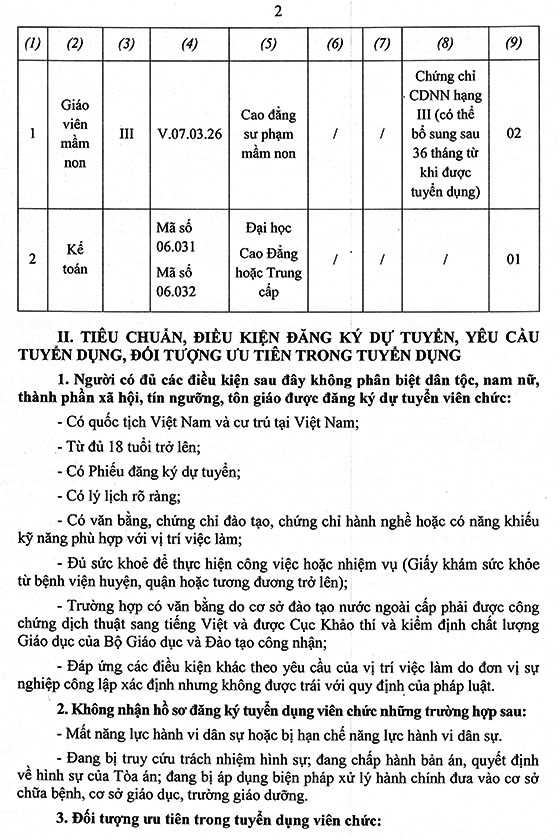 2

| (1) | (2) | (3) | (4) | (5) | (6) | (7) | (8) | (9) |
|---|---|---|---|---|---|---|---|---|
| 1 | Giáo viên mầm non | III | V.07.03.26 | Cao đẳng sư phạm mầm non | / | / | Chứng chỉ CDNN hạng III (có thể bổ sung sau 36 tháng từ khi được tuyển dụng) | 02 |
| 2 | Kế toán | | Mã số 06.031 Mã số 06.032 | Đại học Cao Đẳng hoặc Trung cấp | / | / | / | 01 |

II. TIÊU CHUẨN, ĐIỀU KIỆN ĐĂNG KÝ DỰ TUYỂN, YÊU CẦU TUYỂN DỤNG, ĐỐI TƯỢNG ƯU TIÊN TRONG TUYỂN DỤNG

1. Người có đủ các điều kiện sau đây không phân biệt dân tộc, nam nữ, thành phần xã hội, tín ngưỡng, tôn giáo được đăng ký dự tuyển viên chức:

- Có quốc tịch Việt Nam và cư trú tại Việt Nam;

- Từ đủ 18 tuổi trở lên;

- Có Phiếu đăng ký dự tuyển;

- Có lý lịch rõ ràng;

- Có văn bằng, chứng chỉ đào tạo, chứng chỉ hành nghề hoặc có năng khiếu kỹ năng phù hợp với vị trí việc làm;

- Đủ sức khoẻ để thực hiện công việc hoặc nhiệm vụ (Giấy khám sức khỏe từ bệnh viện huyện, quận hoặc tương đương trở lên);

- Trường hợp có văn bằng do cơ sở đào tạo nước ngoài cấp phải được công chứng dịch thuật sang tiếng Việt và được Cục Khảo thí và kiểm định chất lượng Giáo dục của Bộ Giáo dục và Đào tạo công nhận;

- Đáp ứng các điều kiện khác theo yêu cầu của vị trí việc làm do đơn vị sự nghiệp công lập xác định nhưng không được trái với quy định của pháp luật.

2. Không nhận hồ sơ đăng ký tuyển dụng viên chức những trường hợp sau:

- Mất năng lực hành vi dân sự hoặc bị hạn chế năng lực hành vi dân sự.

- Đang bị truy cứu trách nhiệm hình sự; đang chấp hành bản án, quyết định về hình sự của Tòa án; đang bị áp dụng biện pháp xử lý hành chính đưa vào cơ sở chữa bệnh, cơ sở giáo dục, trường giáo dưỡng.

3. Đối tượng ưu tiên trong tuyển dụng viên chức: